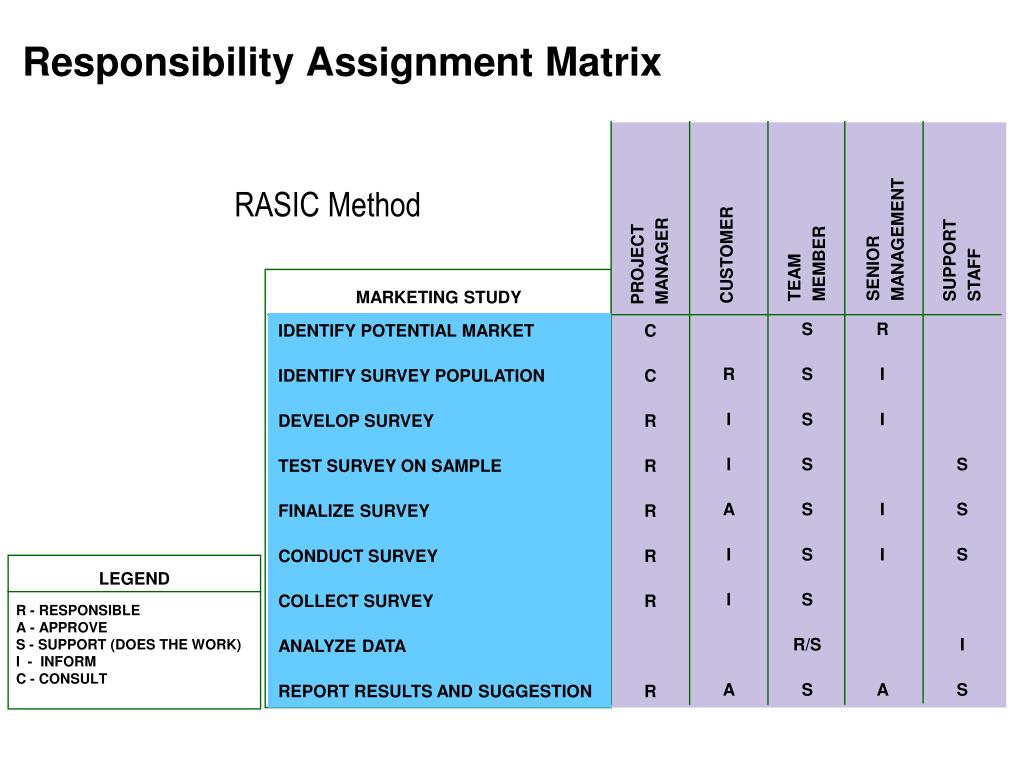 Responsibility Assignment Matrix

RASIC Method

| MARKETING STUDY | PROJECT MANAGER | CUSTOMER | TEAM MEMBER | SENIOR MANAGEMENT | SUPPORT STAFF |
|---|---|---|---|---|---|
| IDENTIFY POTENTIAL MARKET | C | | S | R | |
| IDENTIFY SURVEY POPULATION | C | R | S | I | |
| DEVELOP SURVEY | R | I | S | I | |
| TEST SURVEY ON SAMPLE | R | I | S | | S |
| FINALIZE SURVEY | R | A | S | I | S |
| CONDUCT SURVEY | R | I | S | I | S |
| COLLECT SURVEY | R | I | S | | |
| ANALYZE DATA | | | R/S | | I |
| REPORT RESULTS AND SUGGESTION | R | A | S | A | S |

LEGEND
R - RESPONSIBLE
A - APPROVE
S - SUPPORT (DOES THE WORK)
I - INFORM
C - CONSULT